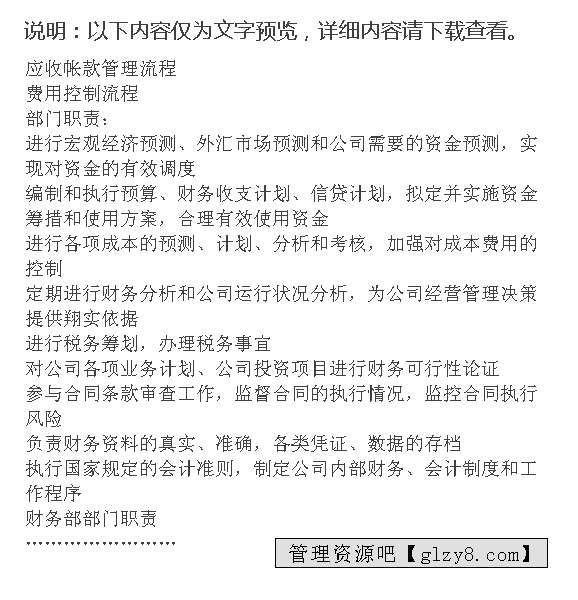 说明：以下内容仅为文字预览，详细内容请下载查看。

应收帐款管理流程
费用控制流程
部门职责：
进行宏观经济预测、外汇市场预测和公司需要的资金预测，实现对资金的有效调度
编制和执行预算、财务收支计划、信贷计划，拟定并实施资金筹措和使用方案，合理有效使用资金
进行各项成本的预测、计划、分析和考核，加强对成本费用的控制
定期进行财务分析和公司运行状况分析，为公司经营管理决策提供翔实依据
进行税务筹划，办理税务事宜
对公司各项业务计划、公司投资项目进行财务可行性论证
参与合同条款审查工作，监督合同的执行情况，监控合同执行风险
负责财务资料的真实、准确，各类凭证、数据的存档
执行国家规定的会计准则，制定公司内部财务、会计制度和工作程序
财务部部门职责
……………………

管理资源吧【glzy8.com】